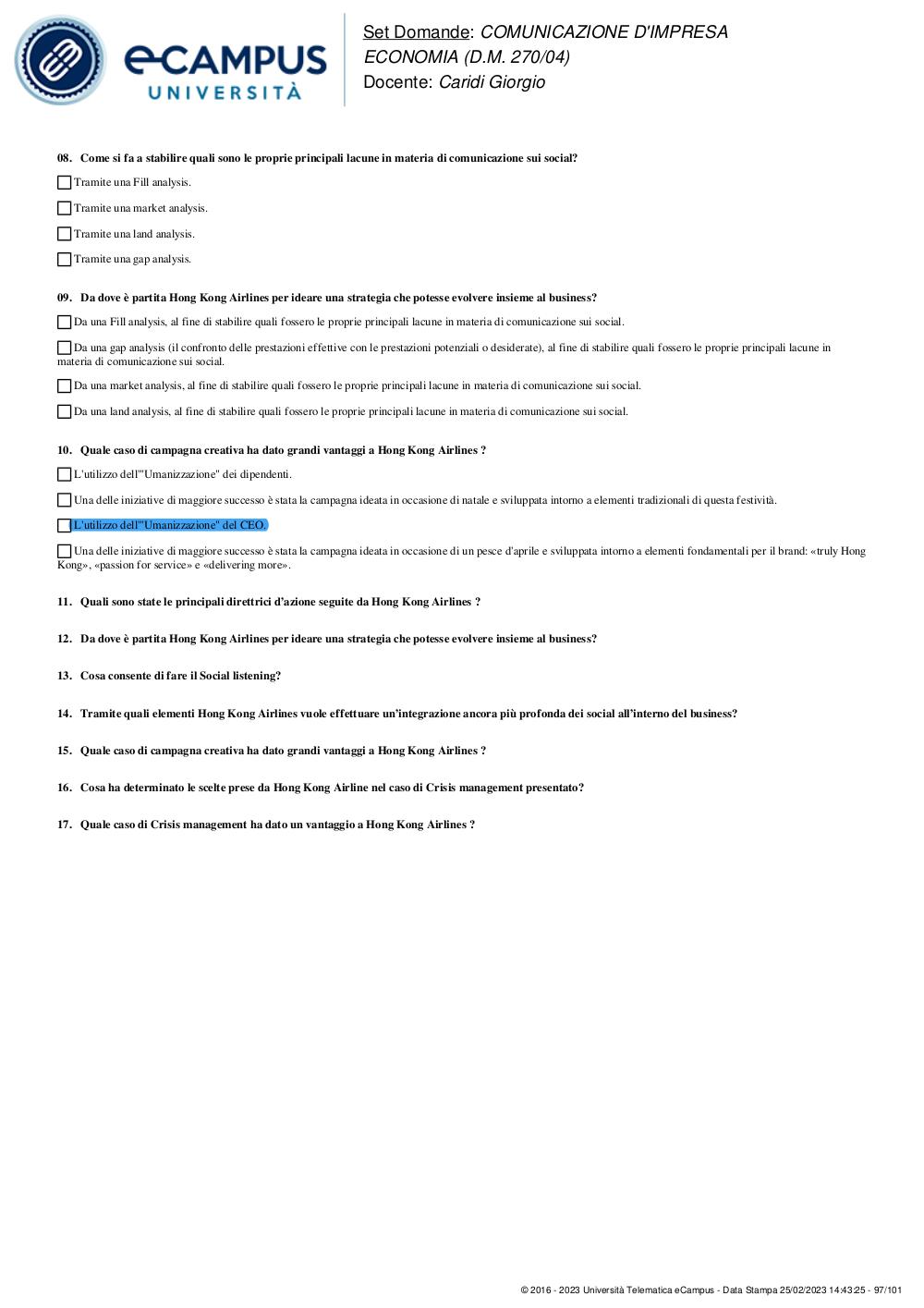 eCAMPUS UNIVERSITÀ

Set Domande: COMUNICAZIONE D'IMPRESA
ECONOMIA (D.M. 270/04)
Docente: Caridi Giorgio

08. Come si fa a stabilire quali sono le proprie principali lacune in materia di comunicazione sui social?

Tramite una Fill analysis.

Tramite una market analysis.

Tramite una land analysis.

Tramite una gap analysis.

09. Da dove è partita Hong Kong Airlines per ideare una strategia che potesse evolvere insieme al business?

Da una Fill analysis, al fine di stabilire quali fossero le proprie principali lacune in materia di comunicazione sui social.

Da una gap analysis (il confronto delle prestazioni effettive con le prestazioni potenziali o desiderate), al fine di stabilire quali fossero le proprie principali lacune in materia di comunicazione sui social.

Da una market analysis, al fine di stabilire quali fossero le proprie principali lacune in materia di comunicazione sui social.

Da una land analysis, al fine di stabilire quali fossero le proprie principali lacune in materia di comunicazione sui social.

10. Quale caso di campagna creativa ha dato grandi vantaggi a Hong Kong Airlines ?

L'utilizzo dell'"Umanizzazione" dei dipendenti.

Una delle iniziative di maggiore successo è stata la campagna ideata in occasione di natale e sviluppata intorno a elementi tradizionali di questa festività.

L'utilizzo dell'"Umanizzazione" del CEO.

Una delle iniziative di maggiore successo è stata la campagna ideata in occasione di un pesce d'aprile e sviluppata intorno a elementi fondamentali per il brand: «truly Hong Kong», «passion for service» e «delivering more».

11. Quali sono state le principali direttrici d'azione seguite da Hong Kong Airlines ?

12. Da dove è partita Hong Kong Airlines per ideare una strategia che potesse evolvere insieme al business?

13. Cosa consente di fare il Social listening?

14. Tramite quali elementi Hong Kong Airlines vuole effettuare un'integrazione ancora più profonda dei social all'interno del business?

15. Quale caso di campagna creativa ha dato grandi vantaggi a Hong Kong Airlines ?

16. Cosa ha determinato le scelte prese da Hong Kong Airline nel caso di Crisis management presentato?

17. Quale caso di Crisis management ha dato un vantaggio a Hong Kong Airlines ?

© 2016 - 2023 Università Telematica eCampus - Data Stampa 25/02/2023 14:43:25 - 97/101